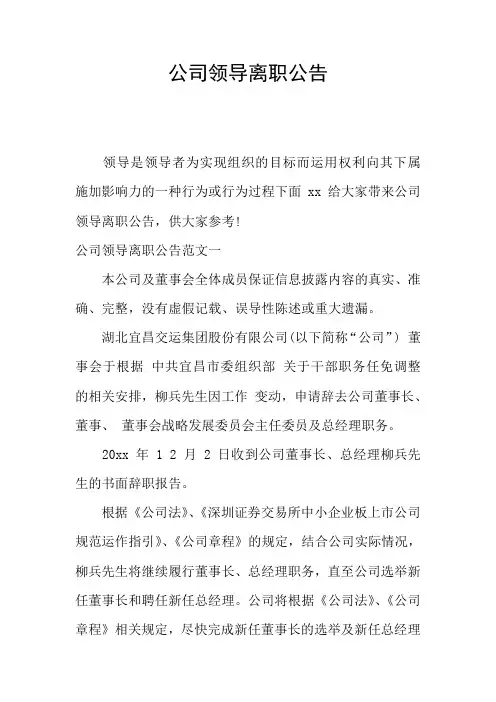 公司领导离职公告

领导是领导者为实现组织的目标而运用权利向其下属施加影响力的一种行为或行为过程下面 xx 给大家带来公司领导离职公告，供大家参考!

公司领导离职公告范文一

本公司及董事会全体成员保证信息披露内容的真实、准确、完整，没有虚假记载、误导性陈述或重大遗漏。

湖北宜昌交运集团股份有限公司(以下简称“公司”) 董事会于根据 中共宜昌市委组织部 关于干部职务任免调整的相关安排，柳兵先生因工作 变动，申请辞去公司董事长、董事、 董事会战略发展委员会主任委员及总经理职务。

20xx 年 1 2 月 2 日收到公司董事长、总经理柳兵先生的书面辞职报告。

根据《公司法》、《深圳证券交易所中小企业板上市公司规范运作指引》、《公司章程》的规定，结合公司实际情况，柳兵先生将继续履行董事长、总经理职务，直至公司选举新任董事长和聘任新任总经理。公司将根据《公司法》、《公司章程》相关规定，尽快完成新任董事长的选举及新任总经理